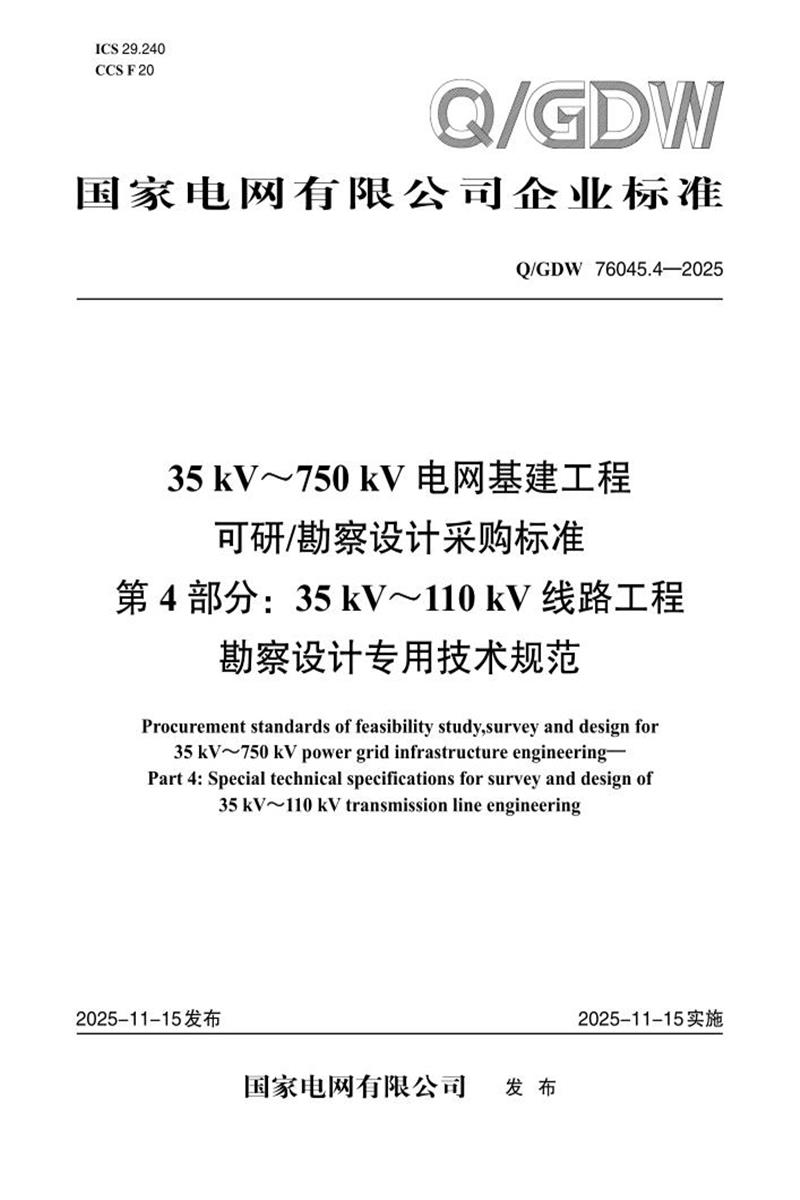 ICS 29.240
CCS F 20

Q/GDW

国家电网有限公司企业标准

Q/GDW 76045.4—2025

35 kV～750 kV电网基建工程
可研/勘察设计采购标准
第4部分：35 kV～110 kV线路工程
勘察设计专用技术规范

Procurement standards of feasibility study,survey and design for
35 kV～750 kV power grid infrastructure engineering—
Part 4: Special technical specifications for survey and design of
35 kV～110 kV transmission line engineering

2025-11-15发布　　2025-11-15实施

国家电网有限公司　发布